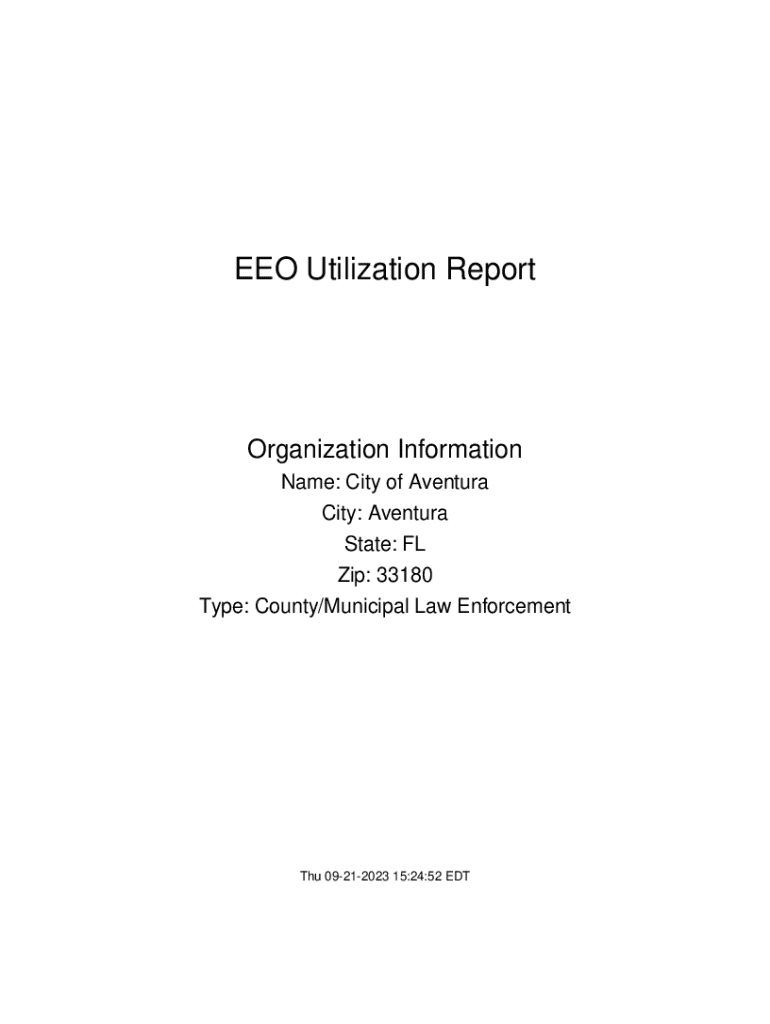 EEO Utilization Report

Organization Information
Name: City of Aventura
City: Aventura
State: FL
Zip: 33180
Type: County/Municipal Law Enforcement

Thu 09-21-2023 15:24:52 EDT